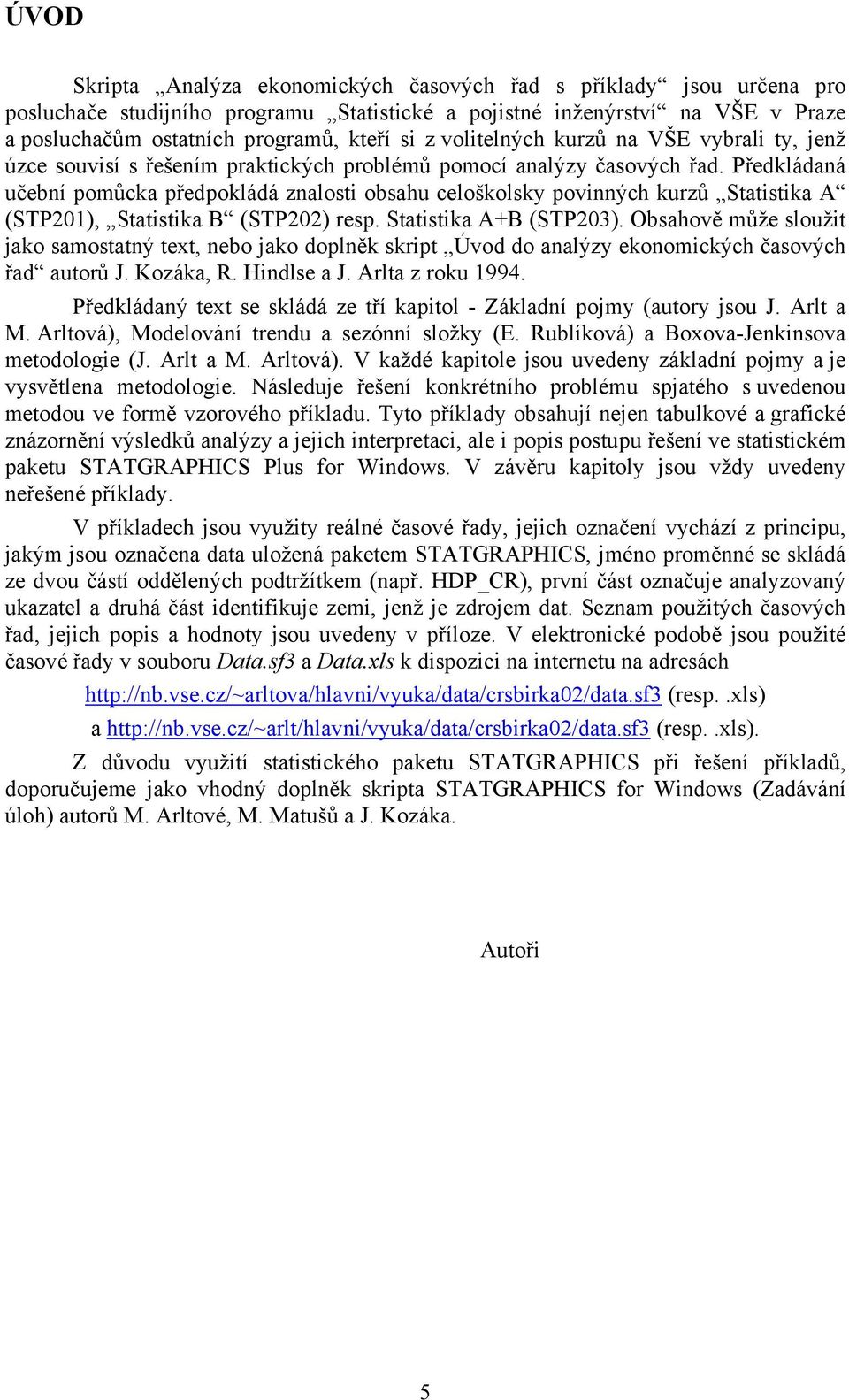 ÚVOD

Skripta „Analýza ekonomických časových řad s příklady“ jsou určena pro posluchače studijního programu „Statistické a pojistné inženýrství“ na VŠE v Praze a posluchačům ostatních programů, kteří si z volitelných kurzů na VŠE vybrali ty, jenž úzce souvisí s řešením praktických problémů pomocí analýzy časových řad. Předkládaná učební pomůcka předpokládá znalosti obsahu celoškolsky povinných kurzů „Statistika A“ (STP201), „Statistika B“ (STP202) resp. Statistika A+B (STP203). Obsahově může sloužit jako samostatný text, nebo jako doplněk skript „Úvod do analýzy ekonomických časových řad“ autorů J. Kozáka, R. Hindlse a J. Arlta z roku 1994.

Předkládaný text se skládá ze tří kapitol - Základní pojmy (autory jsou J. Arlt a M. Arltová), Modelování trendu a sezónní složky (E. Rublíková) a Boxova-Jenkinsova metodologie (J. Arlt a M. Arltová). V každé kapitole jsou uvedeny základní pojmy a je vysvětlena metodologie. Následuje řešení konkrétního problému spjatého s uvedenou metodou ve formě vzorového příkladu. Tyto příklady obsahují nejen tabulkové a grafické znázornění výsledků analýzy a jejich interpretaci, ale i popis postupu řešení ve statistickém paketu STATGRAPHICS Plus for Windows. V závěru kapitoly jsou vždy uvedeny neřešené příklady.

V příkladech jsou využity reálné časové řady, jejich označení vychází z principu, jakým jsou označena data uložená paketem STATGRAPHICS, jméno proměnné se skládá ze dvou částí oddělených podtržítkem (např. HDP_CR), první část označuje analyzovaný ukazatel a druhá část identifikuje zemi, jenž je zdrojem dat. Seznam použitých časových řad, jejich popis a hodnoty jsou uvedeny v příloze. V elektronické podobě jsou použité časové řady v souboru Data.sf3 a Data.xls k dispozici na internetu na adresách

http://nb.vse.cz/~arltova/hlavni/vyuka/data/crsbirka02/data.sf3 (resp. .xls)

a http://nb.vse.cz/~arlt/hlavni/vyuka/data/crsbirka02/data.sf3 (resp. .xls).

Z důvodu využití statistického paketu STATGRAPHICS při řešení příkladů, doporučujeme jako vhodný doplněk skripta STATGRAPHICS for Windows (Zadávání úloh) autorů M. Arltové, M. Matušů a J. Kozáka.

Autoři

5